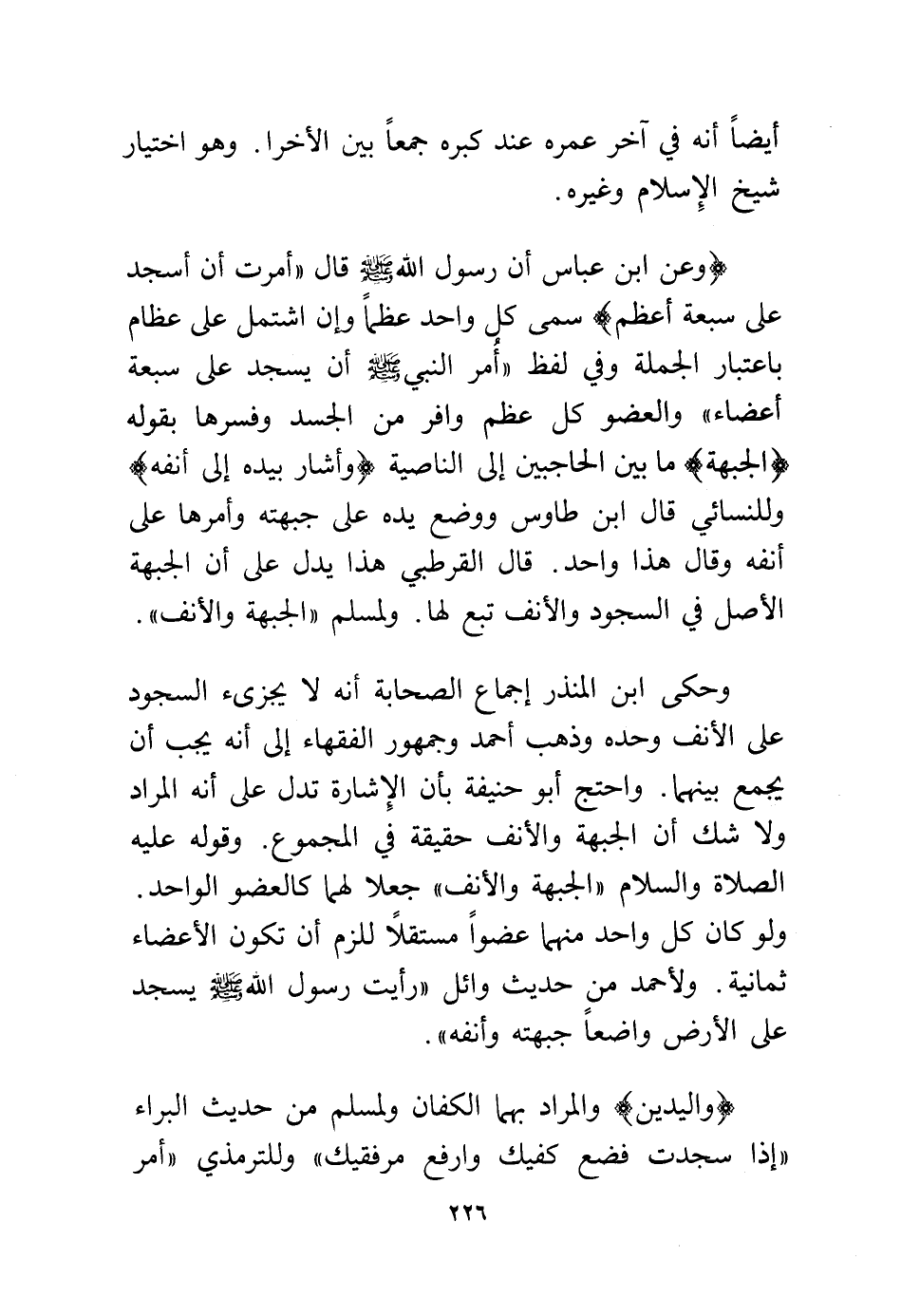 أيضاً أنه في آخر عمره عند كبره جمعاً بين الأخرا. وهو اختيار شيخ الإسلام وغيره.

﴿وعن ابن عباس أن رسول الله ﷺ قال «أمرت أن أسجد على سبعة أعظم﴾ سمى كل واحد عظماً وإن اشتمل على عظام باعتبار الجملة وفي لفظ «أمر النبي ﷺ أن يسجد على سبعة أعضاء» والعضو كل عظم وافر من الجسد وفسرها بقوله ﴿الجبهة﴾ ما بين الحاجبين إلى الناصية ﴿وأشار بيده إلى أنفه﴾ وللنسائي قال ابن طاوس ووضع يده على جبهته وأمرها على أنفه وقال هذا واحد. قال القرطبي هذا يدل على أن الجبهة الأصل في السجود والأنف تبع لها. ولمسلم «الجبهة والأنف».

وحكى ابن المنذر إجماع الصحابة أنه لا يجزىء السجود على الأنف وحده وذهب أحمد وجمهور الفقهاء إلى أنه يجب أن يجمع بينهما. واحتج أبو حنيفة بأن الإشارة تدل على أنه المراد ولا شك أن الجبهة والأنف حقيقة في المجموع. وقوله عليه الصلاة والسلام «الجبهة والأنف» جعلا لهما كالعضو الواحد. ولو كان كل واحد منهما عضواً مستقلاً للزم أن تكون الأعضاء ثمانية. ولأحمد من حديث وائل «رأيت رسول الله ﷺ يسجد على الأرض واضعاً جبهته وأنفه».

﴿واليدين﴾ والمراد بهما الكفان ولمسلم من حديث البراء «إذا سجدت فضع كفيك وارفع مرفقيك» وللترمذي «أمر

٢٢٦